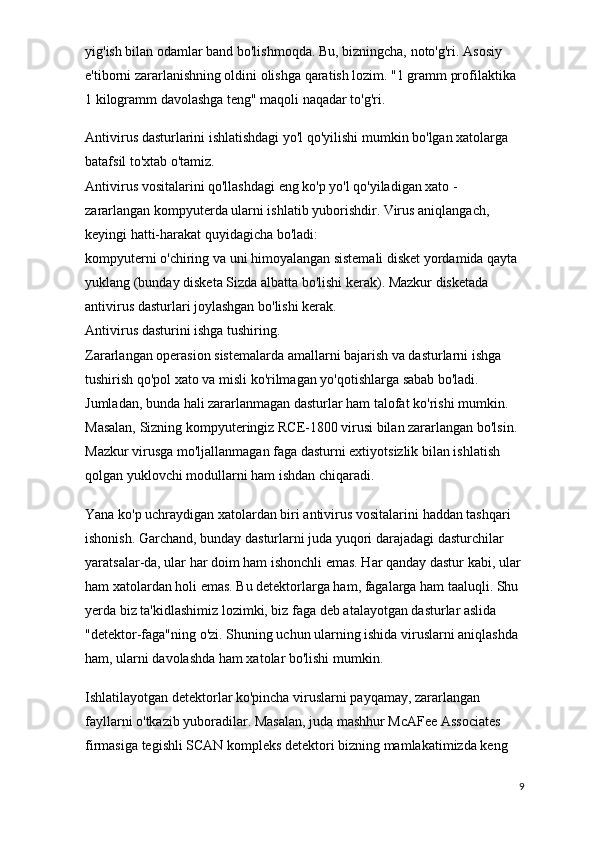 yig'ish bilan odamlar band bo'lishmoqda. Bu, bizningcha, noto'g'ri. Asosiy e'tiborni zararlanishning oldini olishga qaratish lozim. "1 gramm profilaktika 1 kilogramm davolashga teng" maqoli naqadar to'g'ri.

Antivirus dasturlarini ishlatishdagi yo'l qo'yilishi mumkin bo'lgan xatolarga batafsil to'xtab o'tamiz.
Antivirus vositalarini qo'llashdagi eng ko'p yo'l qo'yiladigan xato - zararlangan kompyuterda ularni ishlatib yuborishdir. Virus aniqlangach, keyingi hatti-harakat quyidagicha bo'ladi:
kompyuterni o'chiring va uni himoyalangan sistemali disket yordamida qayta yuklang (bunday disketa Sizda albatta bo'lishi kerak). Mazkur disketada antivirus dasturlari joylashgan bo'lishi kerak.
Antivirus dasturini ishga tushiring.
Zararlangan operasion sistemalarda amallarni bajarish va dasturlarni ishga tushirish qo'pol xato va misli ko'rilmagan yo'qotishlarga sabab bo'ladi. Jumladan, bunda hali zararlanmagan dasturlar ham talofat ko'rishi mumkin. Masalan, Sizning kompyuteringiz RCE-1800 virusi bilan zararlangan bo'lsin. Mazkur virusga mo'ljallanmagan faga dasturni extiyotsizlik bilan ishlatish qolgan yuklovchi modullarni ham ishdan chiqaradi.

Yana ko'p uchraydigan xatolardan biri antivirus vositalarini haddan tashqari ishonish. Garchand, bunday dasturlarni juda yuqori darajadagi dasturchilar yaratsalar-da, ular har doim ham ishonchli emas. Har qanday dastur kabi, ular ham xatolardan holi emas. Bu detektorlarga ham, fagalarga ham taaluqli. Shu yerda biz ta'kidlashimiz lozimki, biz faga deb atalayotgan dasturlar aslida "detektor-faga"ning o'zi. Shuning uchun ularning ishida viruslarni aniqlashda ham, ularni davolashda ham xatolar bo'lishi mumkin.

Ishlatilayotgan detektorlar ko'pincha viruslarni payqamay, zararlangan fayllarni o'tkazib yuboradilar. Masalan, juda mashhur McAFee Associates firmasiga tegishli SCAN kompleks detektori bizning mamlakatimizda keng

9